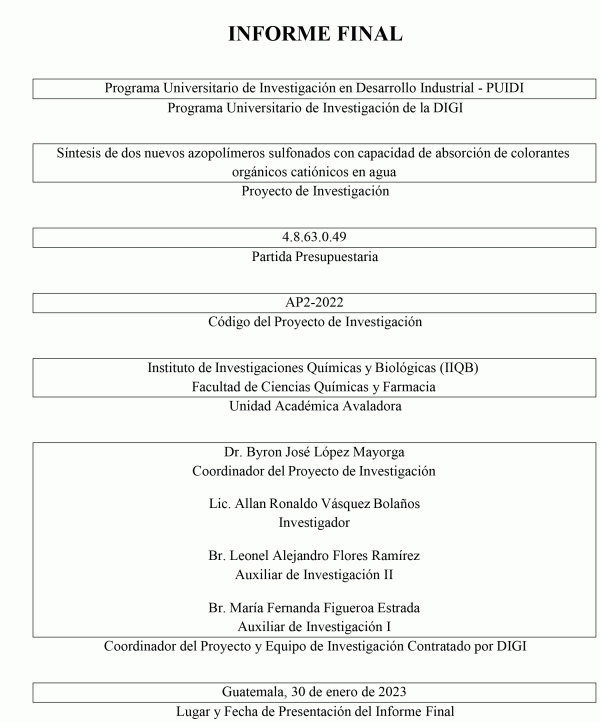 INFORME FINAL

Programa Universitario de Investigación en Desarrollo Industrial - PUIDI
Programa Universitario de Investigación de la DIGI

Síntesis de dos nuevos azopolímeros sulfonados con capacidad de absorción de colorantes orgánicos catiónicos en agua
Proyecto de Investigación

4.8.63.0.49
Partida Presupuestaria

AP2-2022
Código del Proyecto de Investigación

Instituto de Investigaciones Químicas y Biológicas (IIQB)
Facultad de Ciencias Químicas y Farmacia
Unidad Académica Avaladora

Dr. Byron José López Mayorga
Coordinador del Proyecto de Investigación

Lic. Allan Ronaldo Vásquez Bolaños
Investigador

Br. Leonel Alejandro Flores Ramírez
Auxiliar de Investigación II

Br. María Fernanda Figueroa Estrada
Auxiliar de Investigación I
Coordinador del Proyecto y Equipo de Investigación Contratado por DIGI

Guatemala, 30 de enero de 2023
Lugar y Fecha de Presentación del Informe Final